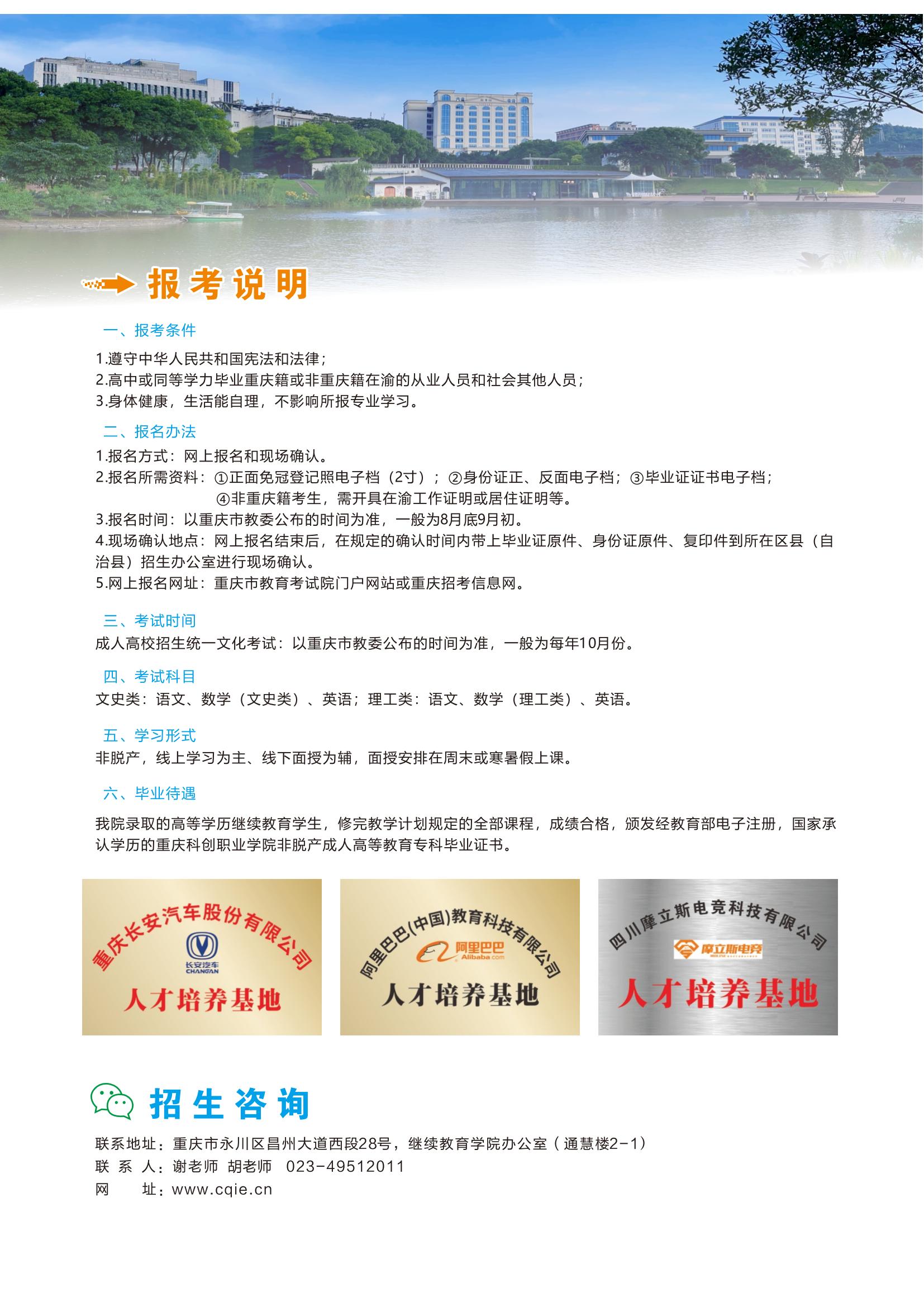 报考说明

一、报考条件

1.遵守中华人民共和国宪法和法律；
2.高中或同等学力毕业重庆籍或非重庆籍在渝的从业人员和社会其他人员；
3.身体健康，生活能自理，不影响所报专业学习。

二、报名办法

1.报名方式：网上报名和现场确认。
2.报名所需资料：①正面免冠登记照电子档（2寸）；②身份证正、反面电子档；③毕业证证书电子档；④非重庆籍考生，需开具在渝工作证明或居住证明等。
3.报名时间：以重庆市教委公布的时间为准，一般为8月底9月初。
4.现场确认地点：网上报名结束后，在规定的确认时间内带上毕业证原件、身份证原件、复印件到所在区县（自治县）招生办公室进行现场确认。
5.网上报名网址：重庆市教育考试院门户网站或重庆招考信息网。

三、考试时间

成人高校招生统一文化考试：以重庆市教委公布的时间为准，一般为每年10月份。

四、考试科目

文史类：语文、数学（文史类）、英语；理工类：语文、数学（理工类）、英语。

五、学习形式

非脱产，线上学习为主、线下面授为辅，面授安排在周末或寒暑假上课。

六、毕业待遇

我院录取的高等学历继续教育学生，修完教学计划规定的全部课程，成绩合格，颁发经教育部电子注册，国家承认学历的重庆科创职业学院非脱产成人高等教育专科毕业证书。

重庆长安汽车股份有限公司
长安汽车 CHANGAN
人才培养基地

阿里巴巴(中国)教育科技有限公司
阿里巴巴 Alibaba.com
人才培养基地

四川摩立斯电竞科技有限公司
摩立斯电竞
人才培养基地

招生咨询

联系地址：重庆市永川区昌州大道西段28号，继续教育学院办公室（通慧楼2-1）
联 系 人：谢老师 胡老师 023-49512011
网　　址：www.cqie.cn